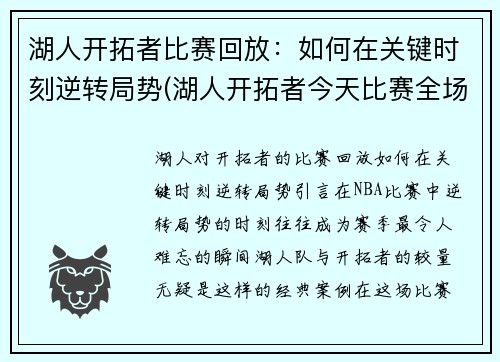 湖人开拓者比赛回放：如何在关键时刻逆转局势(湖人开拓者今天比赛全场

湖人对开拓者的比赛回放如何在关键时刻逆转局势引言在NBA比赛中逆转局势的时刻往往成为赛季最令人难忘的瞬间湖人队与开拓者的较量无疑是这样的经典案例在这场比赛